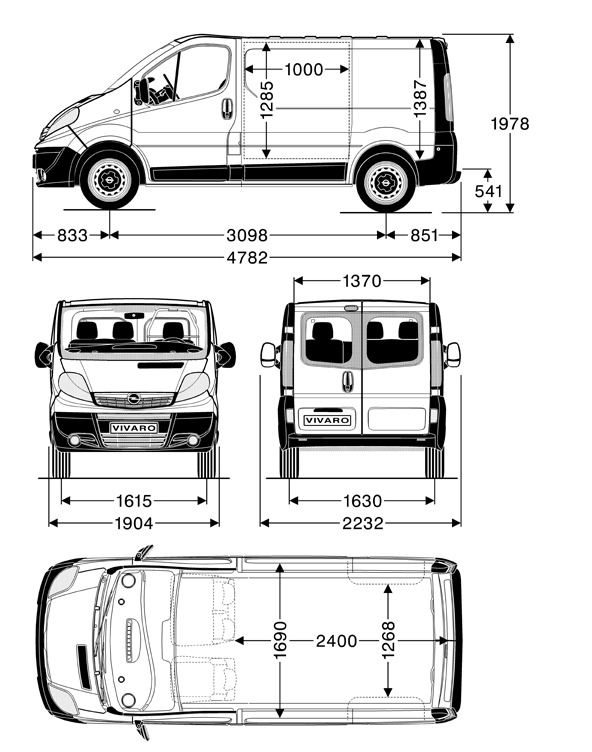 1000
1285
1387
1978
541
833
3098
851
4782

1370

VIVARO

VIVARO

1615
1904
1630
2232

1690
2400
1268